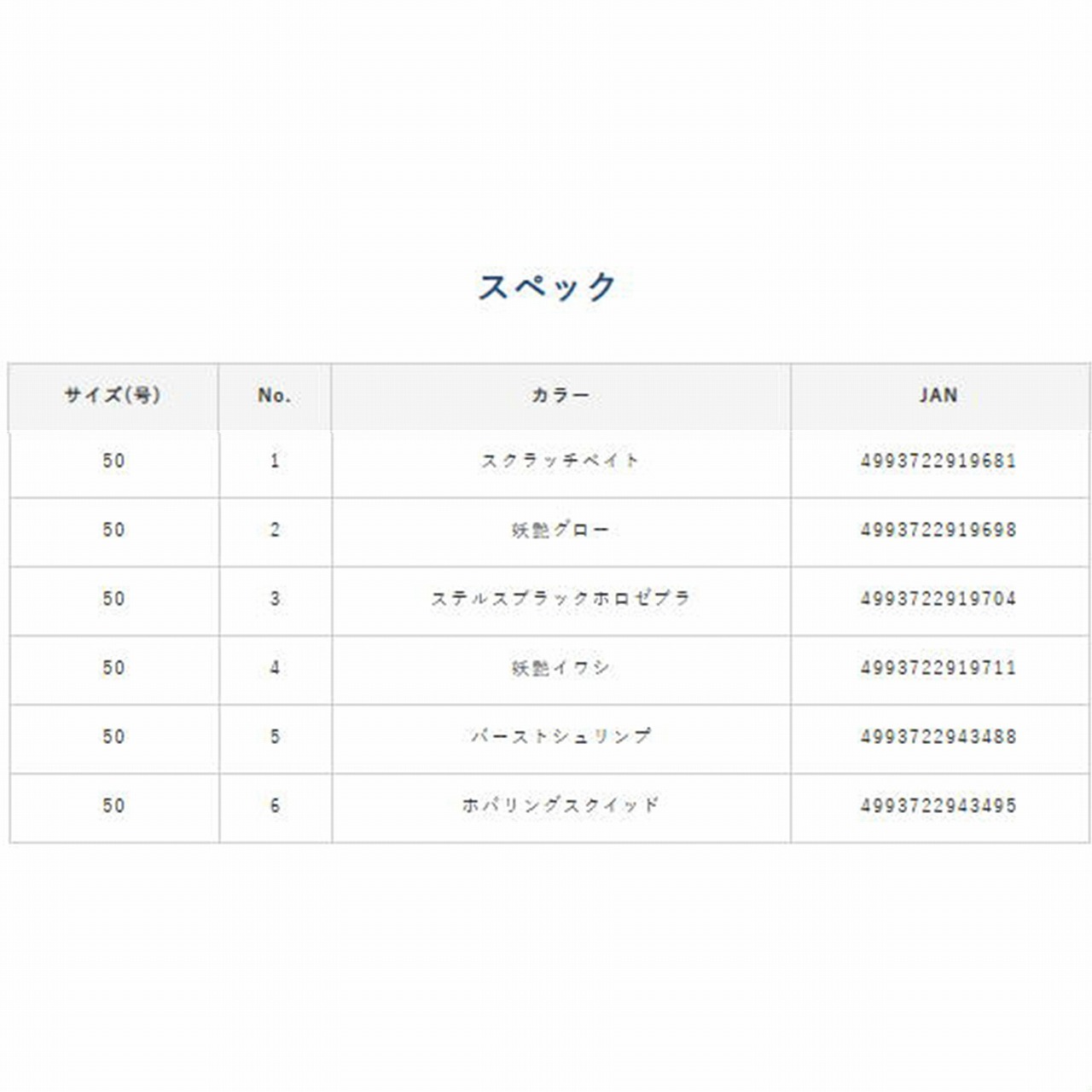 スペック

| サイズ(号) | No. | カラー | JAN |
|---|---|---|---|
| 50 | 1 | スクラッチベイト | 4993722919681 |
| 50 | 2 | 妖艶グロー | 4993722919698 |
| 50 | 3 | ステルスブラックホロゼブラ | 4993722919704 |
| 50 | 4 | 妖艶イワシ | 4993722919711 |
| 50 | 5 | バーストシュリンプ | 4993722943488 |
| 50 | 6 | ホバリングスクイッド | 4993722943495 |